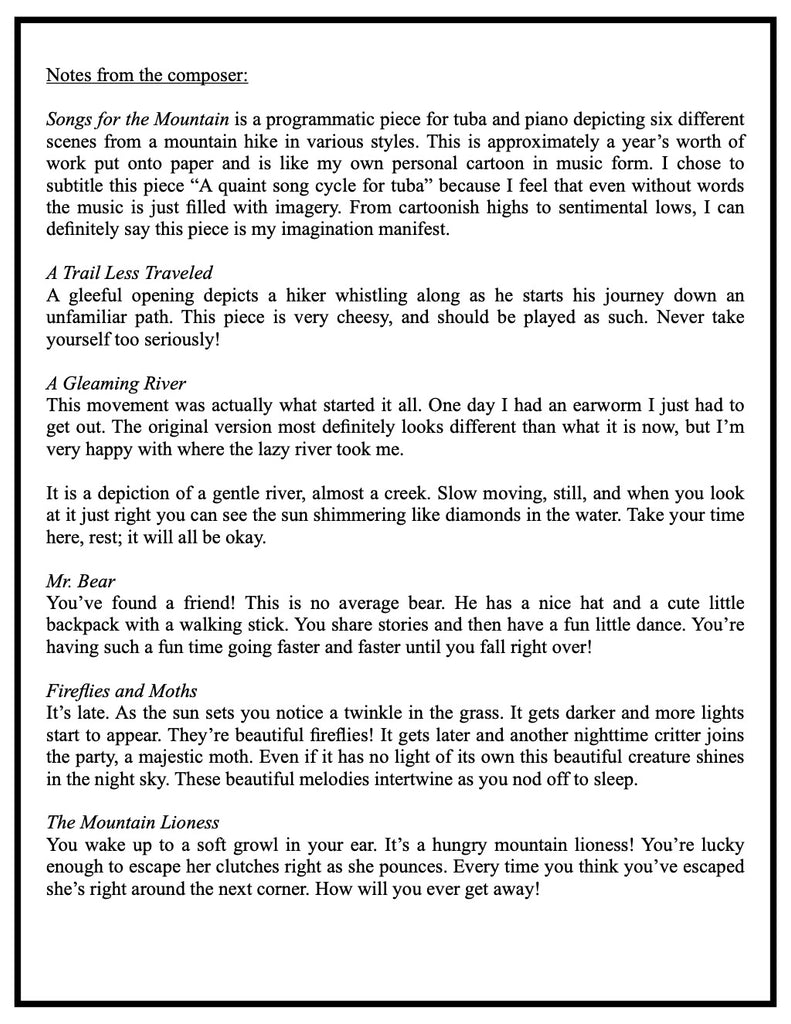 Notes from the composer:

Songs for the Mountain is a programmatic piece for tuba and piano depicting six different scenes from a mountain hike in various styles. This is approximately a year's worth of work put onto paper and is like my own personal cartoon in music form. I chose to subtitle this piece "A quaint song cycle for tuba" because I feel that even without words the music is just filled with imagery. From cartoonish highs to sentimental lows, I can definitely say this piece is my imagination manifest.

A Trail Less Traveled
A gleeful opening depicts a hiker whistling along as he starts his journey down an unfamiliar path. This piece is very cheesy, and should be played as such. Never take yourself too seriously!

A Gleaming River
This movement was actually what started it all. One day I had an earworm I just had to get out. The original version most definitely looks different than what it is now, but I'm very happy with where the lazy river took me.

It is a depiction of a gentle river, almost a creek. Slow moving, still, and when you look at it just right you can see the sun shimmering like diamonds in the water. Take your time here, rest; it will all be okay.

Mr. Bear
You've found a friend! This is no average bear. He has a nice hat and a cute little backpack with a walking stick. You share stories and then have a fun little dance. You're having such a fun time going faster and faster until you fall right over!

Fireflies and Moths
It's late. As the sun sets you notice a twinkle in the grass. It gets darker and more lights start to appear. They're beautiful fireflies! It gets later and another nighttime critter joins the party, a majestic moth. Even if it has no light of its own this beautiful creature shines in the night sky. These beautiful melodies intertwine as you nod off to sleep.

The Mountain Lioness
You wake up to a soft growl in your ear. It's a hungry mountain lioness! You're lucky enough to escape her clutches right as she pounces. Every time you think you've escaped she's right around the next corner. How will you ever get away!